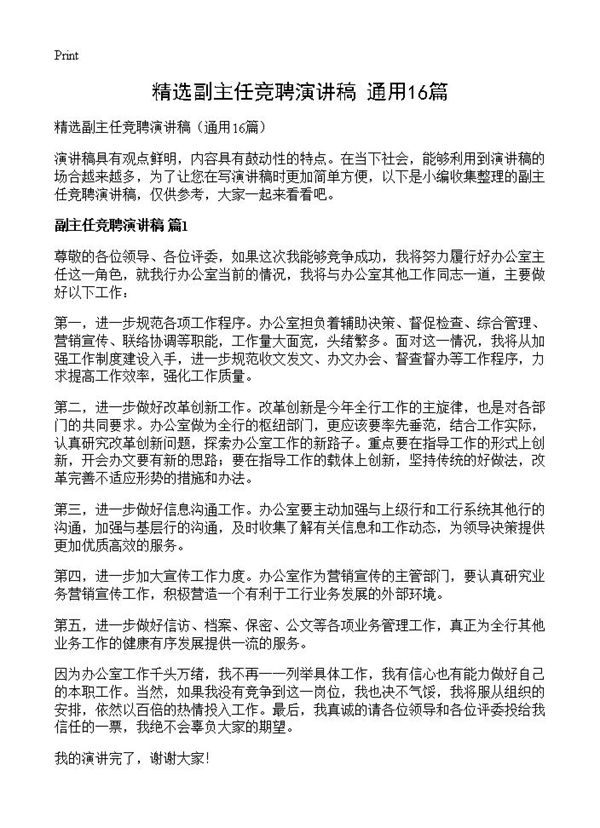 Print

精选副主任竞聘演讲稿 通用16篇

精选副主任竞聘演讲稿（通用16篇）

演讲稿具有观点鲜明，内容具有鼓动性的特点。在当下社会，能够利用到演讲稿的场合越来越多，为了让您在写演讲稿时更加简单方便，以下是小编收集整理的副主任竞聘演讲稿，仅供参考，大家一起来看看吧。

副主任竞聘演讲稿 篇1

尊敬的各位领导、各位评委，如果这次我能够竞争成功，我将努力履行好办公室主任这一角色，就我行办公室当前的情况，我将与办公室其他工作同志一道，主要做好以下工作：

第一，进一步规范各项工作程序。办公室担负着辅助决策、督促检查、综合管理、营销宣传、联络协调等职能，工作量大面宽，头绪繁多。面对这一情况，我将从加强工作制度建设入手，进一步规范收文发文、办文办会、督查督办等工作程序，力求提高工作效率，强化工作质量。

第二，进一步做好改革创新工作。改革创新是今年全行工作的主旋律，也是对各部门的共同要求。办公室做为全行的枢纽部门，更应该要率先垂范，结合工作实际，认真研究改革创新问题，探索办公室工作的新路子。重点要在指导工作的形式上创新，开会办文要有新的思路；要在指导工作的载体上创新，坚持传统的好做法，改革完善不适应形势的措施和办法。

第三，进一步做好信息沟通工作。办公室要主动加强与上级行和工行系统其他行的沟通，加强与基层行的沟通，及时收集了解有关信息和工作动态，为领导决策提供更加优质高效的服务。

第四，进一步加大宣传工作力度。办公室作为营销宣传的主管部门，要认真研究业务营销宣传工作，积极营造一个有利于工行业务发展的外部环境。

第五，进一步做好信访、档案、保密、公文等各项业务管理工作，真正为全行其他业务工作的健康有序发展提供一流的服务。

因为办公室工作千头万绪，我不再一一列举具体工作，我有信心也有能力做好自己的本职工作。当然，如果我没有竞争到这一岗位，我也决不气馁，我将服从组织的安排，依然以百倍的热情投入工作。最后，我真诚的请各位领导和各位评委投给我信任的一票，我绝不会辜负大家的期望。

我的演讲完了，谢谢大家!